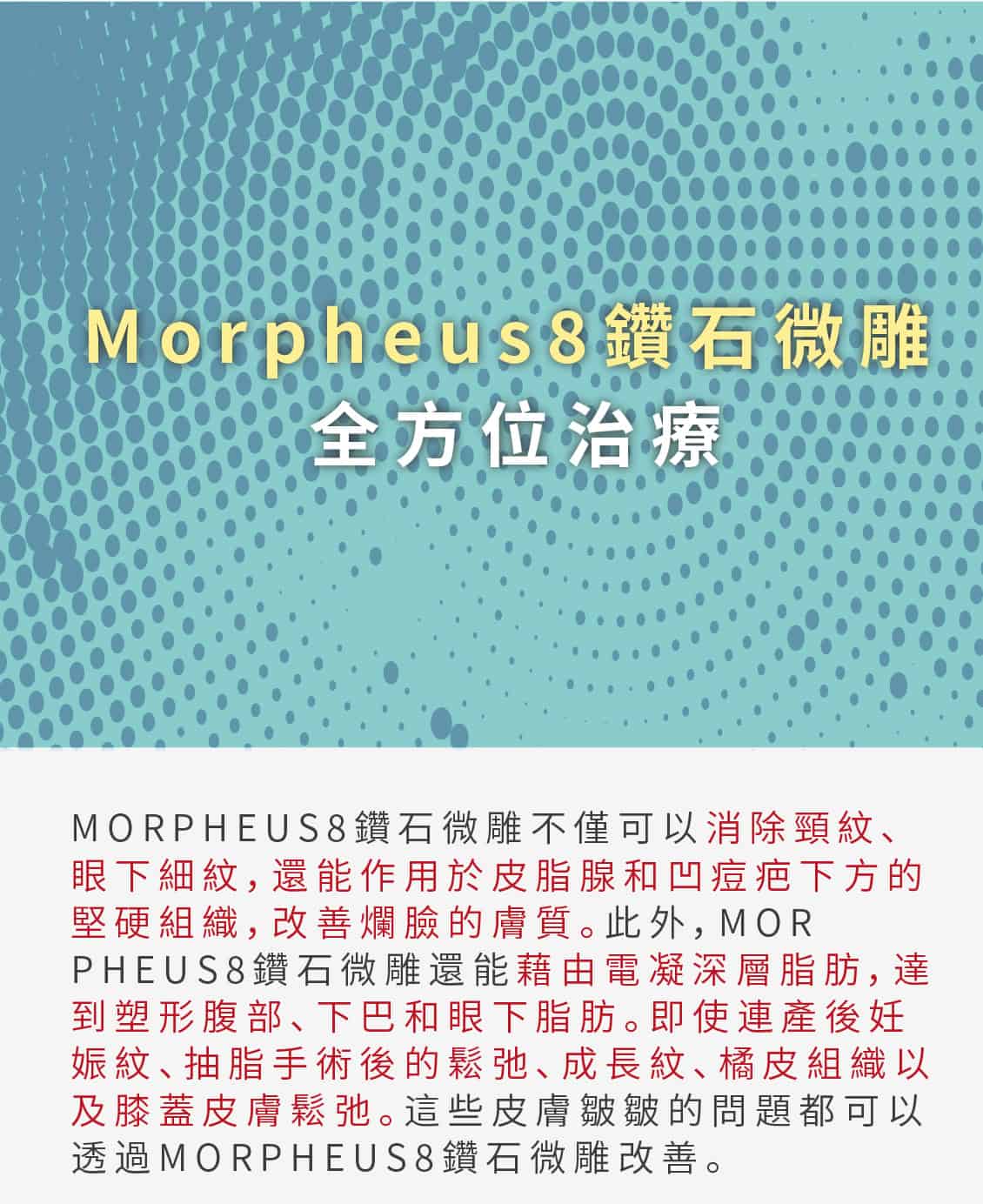 Morpheus8鑽石微雕
全方位治療

MORPHEUS8鑽石微雕不僅可以消除頸紋、眼下細紋，還能作用於皮脂腺和凹痘疤下方的堅硬組織，改善爛臉的膚質。此外，MORPHEUS8鑽石微雕還能藉由電凝深層脂肪，達到塑形腹部、下巴和眼下脂肪。即使連產後妊娠紋、抽脂手術後的鬆弛、成長紋、橘皮組織以及膝蓋皮膚鬆弛。這些皮膚皺皺的問題都可以透過MORPHEUS8鑽石微雕改善。